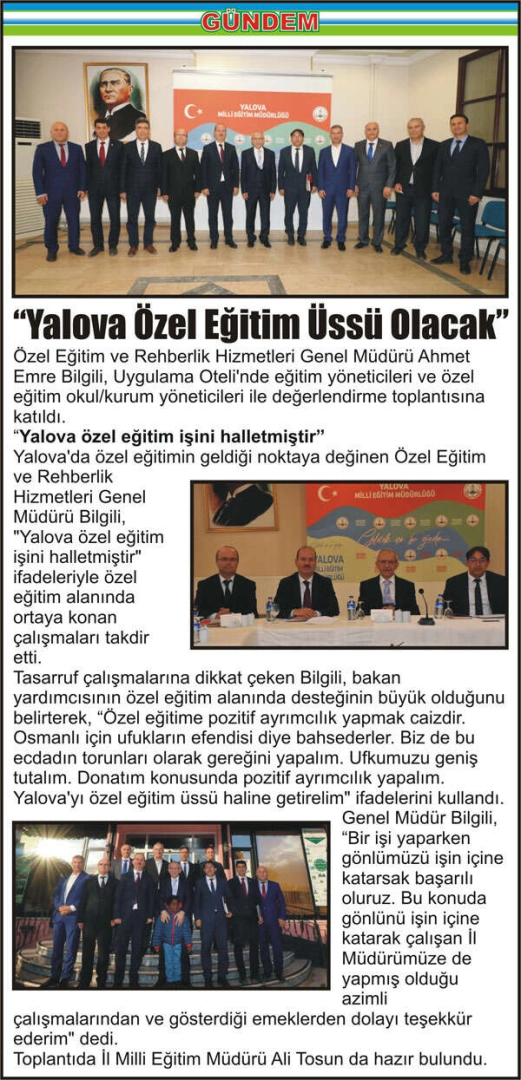 GÜNDEM

YALOVA
MİLLİ EĞİTİM MÜDÜRLÜĞÜ

“Yalova Özel Eğitim Üssü Olacak”

Özel Eğitim ve Rehberlik Hizmetleri Genel Müdürü Ahmet Emre Bilgili, Uygulama Oteli'nde eğitim yöneticileri ve özel eğitim okul/kurum yöneticileri ile değerlendirme toplantısına katıldı.

“Yalova özel eğitim işini halletmiştir”

Yalova'da özel eğitimin geldiği noktaya değinen Özel Eğitim ve Rehberlik Hizmetleri Genel Müdürü Bilgili, "Yalova özel eğitim işini halletmiştir" ifadeleriyle özel eğitim alanında ortaya konan çalışmaları takdir etti.

YALOVA
MİLLİ EĞİTİM MÜDÜRLÜĞÜ

Tasarruf çalışmalarına dikkat çeken Bilgili, bakan yardımcısının özel eğitim alanında desteğinin büyük olduğunu belirterek, “Özel eğitime pozitif ayrımcılık yapmak caizdir. Osmanlı için ufukların efendisi diye bahsederler. Biz de bu ecdadın torunları olarak gereğini yapalım. Ufkumuzu geniş tutalım. Donatım konusunda pozitif ayrımcılık yapalım. Yalova'yı özel eğitim üssü haline getirelim" ifadelerini kullandı.

Genel Müdür Bilgili, “Bir işi yaparken gönlümüzü işin içine katarsak başarılı oluruz. Bu konuda gönlünü işin içine katarak çalışan İl Müdürümüze de yapmış olduğu azimli çalışmalarından ve gösterdiği emeklerden dolayı teşekkür ederim" dedi.

Toplantıda İl Milli Eğitim Müdürü Ali Tosun da hazır bulundu.